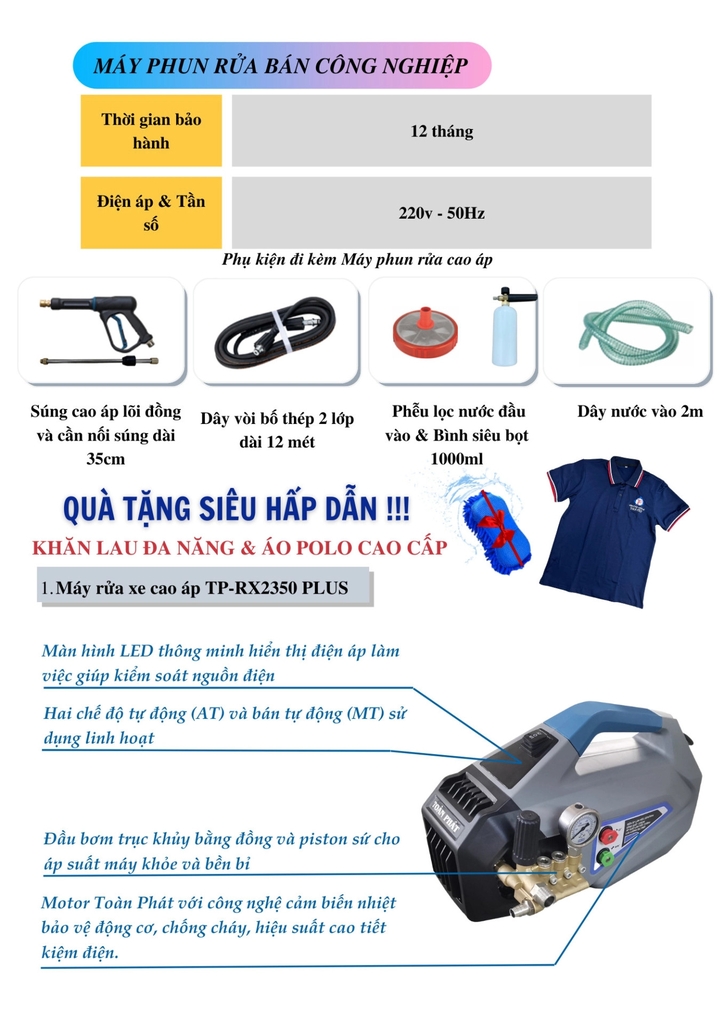 MÁY PHUN RỬA BÁN CÔNG NGHIỆP

| Thời gian bảo hành | 12 tháng |
|---|---|
| Điện áp & Tần số | 220v - 50Hz |

Phụ kiện đi kèm Máy phun rửa cao áp

Súng cao áp lõi đồng và cần nối súng dài 35cm

Dây vòi bố thép 2 lớp dài 12 mét

Phễu lọc nước đầu vào & Bình siêu bọt 1000ml

Dây nước vào 2m

QUÀ TẶNG SIÊU HẤP DẪN !!!

KHĂN LAU ĐA NĂNG & ÁO POLO CAO CẤP

1. Máy rửa xe cao áp TP-RX2350 PLUS

Màn hình LED thông minh hiển thị điện áp làm việc giúp kiểm soát nguồn điện

Hai chế độ tự động (AT) và bán tự động (MT) sử dụng linh hoạt

Đầu bơm trục khủy bằng đồng và piston sứ cho áp suất máy khỏe và bền bỉ

Motor Toàn Phát với công nghệ cảm biến nhiệt bảo vệ động cơ, chống cháy, hiệu suất cao tiết kiệm điện.

TOÀN PHÁT